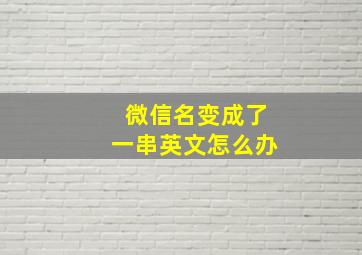 微信名变成了
一串英文怎么办